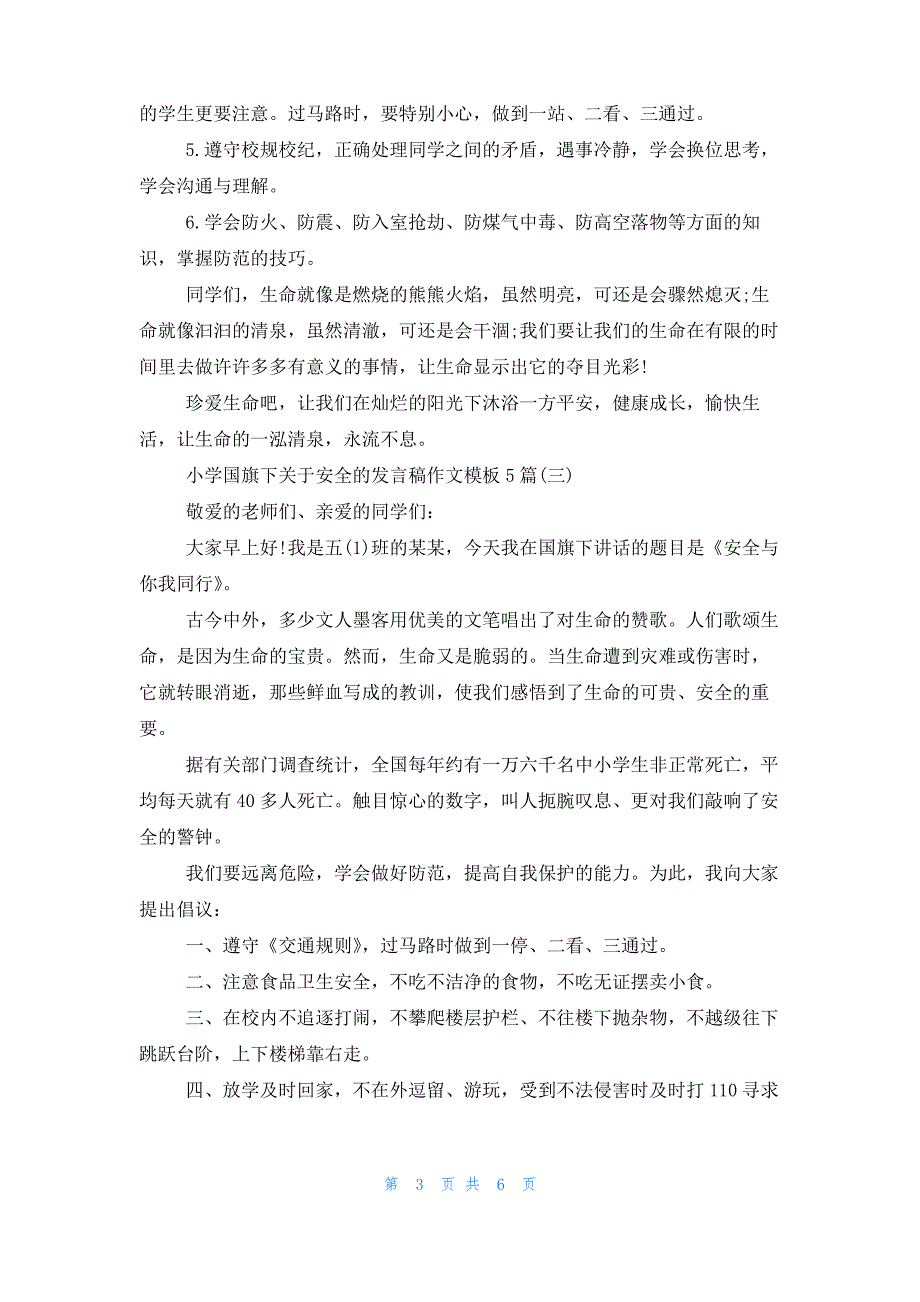 的学生更要注意。过马路时，要特别小心，做到一站、二看、三通过。

5.遵守校规校纪，正确处理同学之间的矛盾，遇事冷静，学会换位思考，学会沟通与理解。

6.学会防火、防震、防入室抢劫、防煤气中毒、防高空落物等方面的知识，掌握防范的技巧。

同学们，生命就像是燃烧的熊熊火焰，虽然明亮，可还是会骤然熄灭;生命就像汩汩的清泉，虽然清澈，可还是会干涸;我们要让我们的生命在有限的时间里去做许许多多有意义的事情，让生命显示出它的夺目光彩!

珍爱生命吧，让我们在灿烂的阳光下沐浴一方平安，健康成长，愉快生活，让生命的一泓清泉，永流不息。

小学国旗下关于安全的发言稿作文模板5篇(三)

敬爱的老师们、亲爱的同学们:

大家早上好!我是五(1)班的某某，今天我在国旗下讲话的题目是《安全与你我同行》。

古今中外，多少文人墨客用优美的文笔唱出了对生命的赞歌。人们歌颂生命，是因为生命的宝贵。然而，生命又是脆弱的。当生命遭到灾难或伤害时，它就转眼消逝，那些鲜血写成的教训，使我们感悟到了生命的可贵、安全的重要。

据有关部门调查统计，全国每年约有一万六千名中小学生非正常死亡，平均每天就有40多人死亡。触目惊心的数字，叫人扼腕叹息、更对我们敲响了安全的警钟。

我们要远离危险，学会做好防范，提高自我保护的能力。为此，我向大家提出倡议:

一、遵守《交通规则》，过马路时做到一停、二看、三通过。

二、注意食品卫生安全，不吃不洁净的食物，不吃无证摆卖小食。

三、在校内不追逐打闹，不攀爬楼层护栏、不往楼下抛杂物，不越级往下跳跃台阶，上下楼梯靠右走。

四、放学及时回家，不在外逗留、游玩，受到不法侵害时及时打110寻求

第 3 页 共 6 页